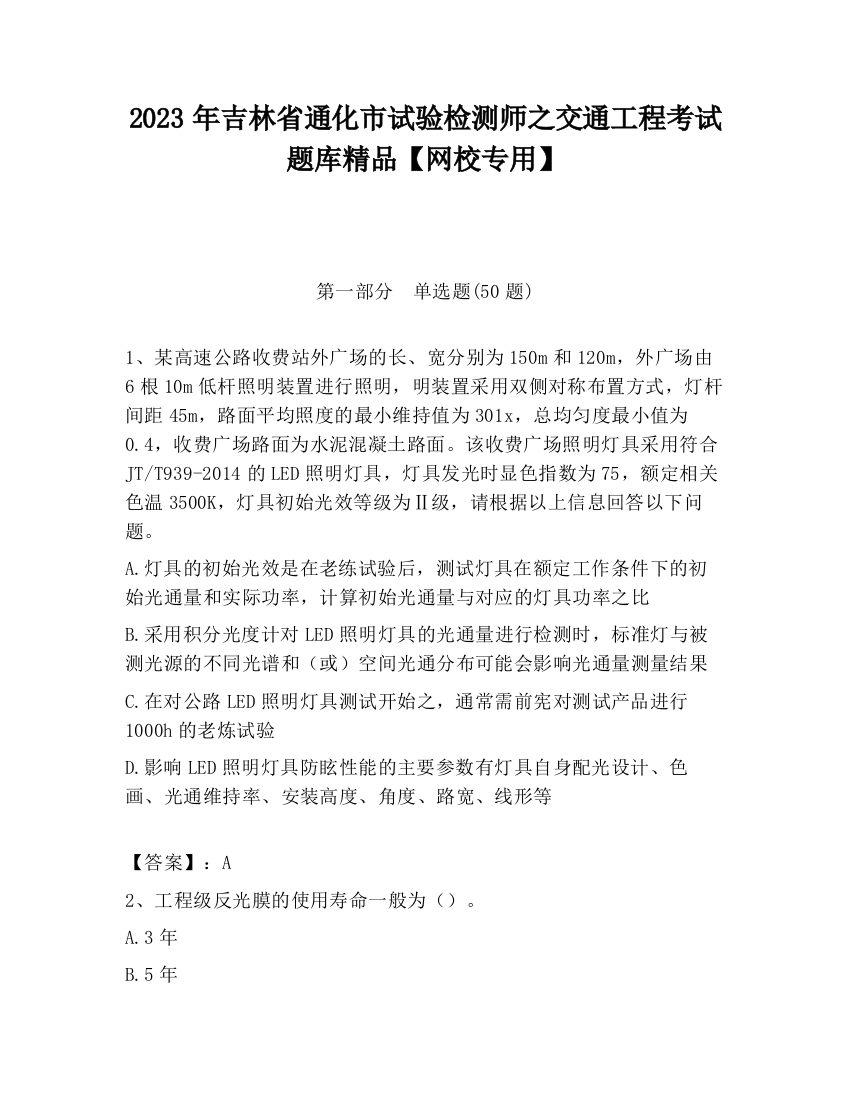 2023 年吉林省通化市试验检测师之交通工程考试题库精品【网校专用】

第一部分　单选题(50 题)

1、某高速公路收费站外广场的长、宽分别为 150m 和 120m，外广场由 6 根 10m 低杆照明装置进行照明，明装置采用双侧对称布置方式，灯杆间距 45m，路面平均照度的最小维持值为 301x，总均匀度最小值为 0.4，收费广场路面为水泥混凝土路面。该收费广场照明灯具采用符合 JT/T939-2014 的 LED 照明灯具，灯具发光时显色指数为 75，额定相关色温 3500K，灯具初始光效等级为Ⅱ级，请根据以上信息回答以下问题。

A.灯具的初始光效是在老练试验后，测试灯具在额定工作条件下的初始光通量和实际功率，计算初始光通量与对应的灯具功率之比

B.采用积分光度计对 LED 照明灯具的光通量进行检测时，标准灯与被测光源的不同光谱和（或）空间光通分布可能会影响光通量测量结果

C.在对公路 LED 照明灯具测试开始之，通常需前宪对测试产品进行 1000h 的老炼试验

D.影响 LED 照明灯具防眩性能的主要参数有灯具自身配光设计、色画、光通维持率、安装高度、角度、路宽、线形等

【答案】：A

2、工程级反光膜的使用寿命一般为（）。

A.3 年

B.5 年